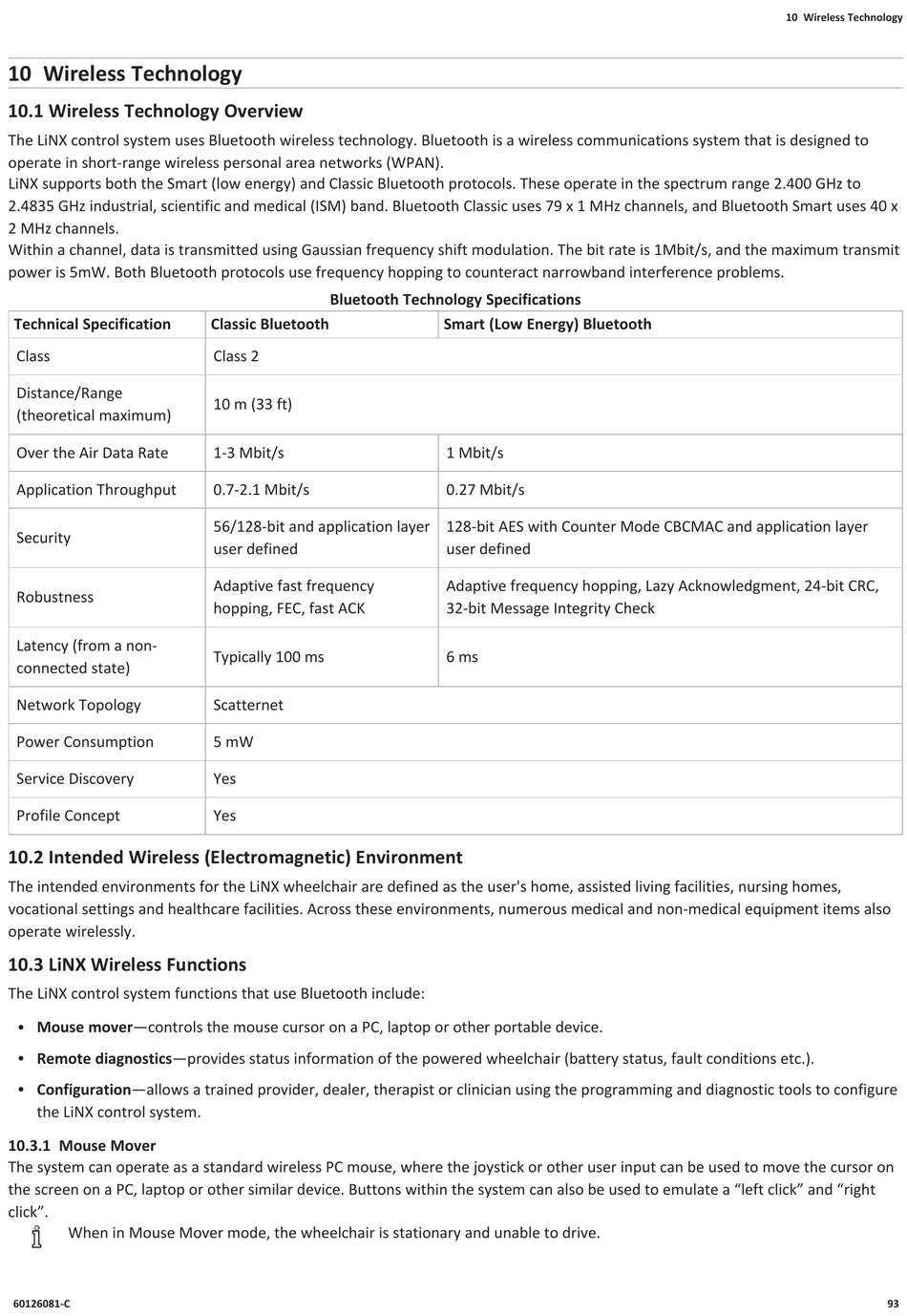 10 Wireless Technology

10 Wireless Technology

10.1 Wireless Technology Overview

The LiNX control system uses Bluetooth wireless technology. Bluetooth is a wireless communications system that is designed to operate in short-range wireless personal area networks (WPAN).
LiNX supports both the Smart (low energy) and Classic Bluetooth protocols. These operate in the spectrum range 2.400 GHz to 2.4835 GHz industrial, scientific and medical (ISM) band. Bluetooth Classic uses 79 x 1 MHz channels, and Bluetooth Smart uses 40 x 2 MHz channels.
Within a channel, data is transmitted using Gaussian frequency shift modulation. The bit rate is 1Mbit/s, and the maximum transmit power is 5mW. Both Bluetooth protocols use frequency hopping to counteract narrowband interference problems.

Bluetooth Technology Specifications

| Technical Specification | Classic Bluetooth | Smart (Low Energy) Bluetooth |
|---|---|---|
| Class | Class 2 | |
| Distance/Range (theoretical maximum) | 10 m (33 ft) | |
| Over the Air Data Rate | 1-3 Mbit/s | 1 Mbit/s |
| Application Throughput | 0.7-2.1 Mbit/s | 0.27 Mbit/s |
| Security | 56/128-bit and application layer user defined | 128-bit AES with Counter Mode CBCMAC and application layer user defined |
| Robustness | Adaptive fast frequency hopping, FEC, fast ACK | Adaptive frequency hopping, Lazy Acknowledgment, 24-bit CRC, 32-bit Message Integrity Check |
| Latency (from a non-connected state) | Typically 100 ms | 6 ms |
| Network Topology | Scatternet | |
| Power Consumption | 5 mW | |
| Service Discovery | Yes | |
| Profile Concept | Yes | |

10.2 Intended Wireless (Electromagnetic) Environment

The intended environments for the LiNX wheelchair are defined as the user's home, assisted living facilities, nursing homes, vocational settings and healthcare facilities. Across these environments, numerous medical and non-medical equipment items also operate wirelessly.

10.3 LiNX Wireless Functions

The LiNX control system functions that use Bluetooth include:

• Mouse mover—controls the mouse cursor on a PC, laptop or other portable device.
• Remote diagnostics—provides status information of the powered wheelchair (battery status, fault conditions etc.).
• Configuration—allows a trained provider, dealer, therapist or clinician using the programming and diagnostic tools to configure the LiNX control system.

10.3.1 Mouse Mover

The system can operate as a standard wireless PC mouse, where the joystick or other user input can be used to move the cursor on the screen on a PC, laptop or other similar device. Buttons within the system can also be used to emulate a “left click” and “right click”.

When in Mouse Mover mode, the wheelchair is stationary and unable to drive.

60126081-C

93